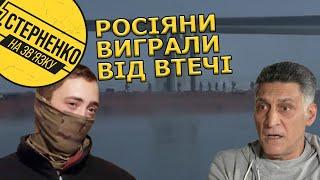 СТЕРНЕНКО
НА ЗВ'ЯЗКУ

РОСІЯНИ ВИГРАЛИ ВІД ВТЕЧІ